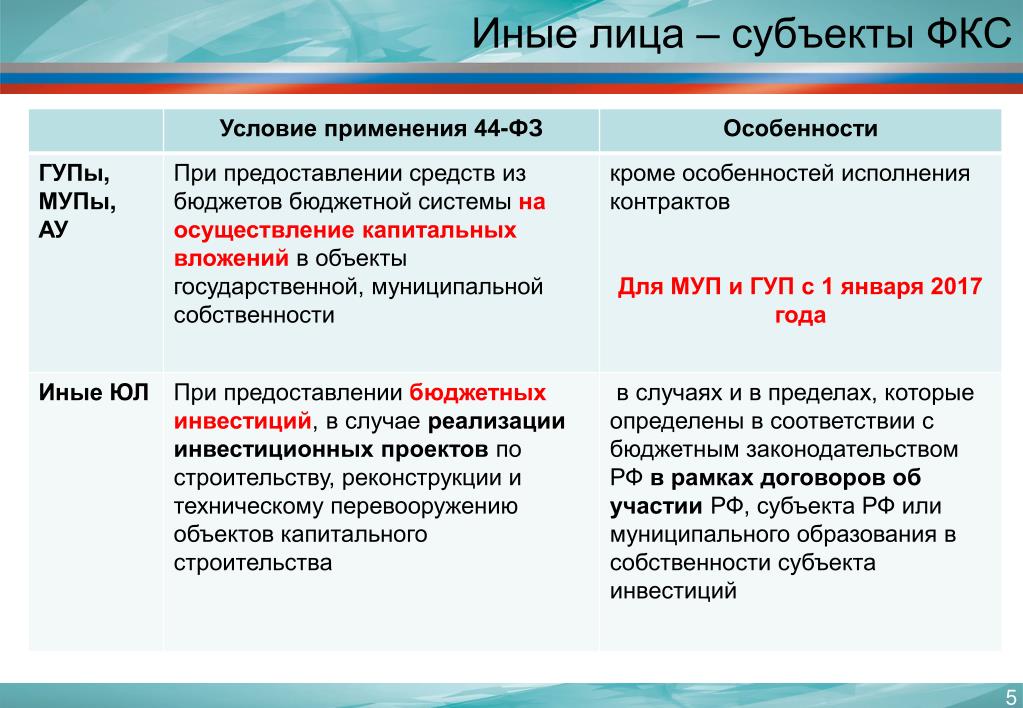 Иные лица – субъекты ФКС

| | Условие применения 44-ФЗ | Особенности |
|---|---|---|
| ГУПы, МУПы, АУ | При предоставлении средств из бюджетов бюджетной системы на осуществление капитальных вложений в объекты государственной, муниципальной собственности | кроме особенностей исполнения контрактов Для МУП и ГУП с 1 января 2017 года |
| Иные ЮЛ | При предоставлении бюджетных инвестиций, в случае реализации инвестиционных проектов по строительству, реконструкции и техническому перевооружению объектов капитального строительства | в случаях и в пределах, которые определены в соответствии с бюджетным законодательством РФ в рамках договоров об участии РФ, субъекта РФ или муниципального образования в собственности субъекта инвестиций |

5